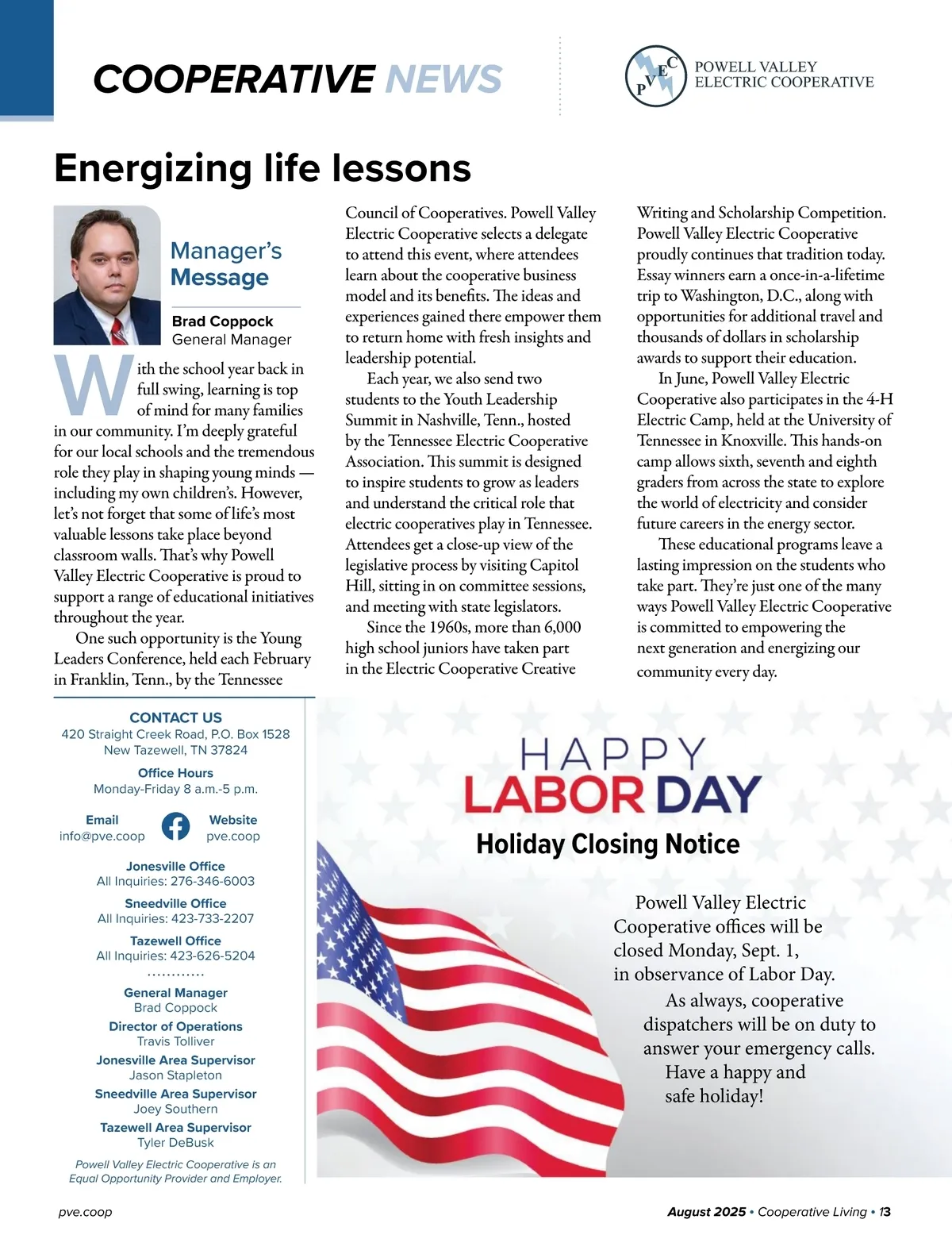 COOPERATIVE NEWS

PVEC POWELL VALLEY ELECTRIC COOPERATIVE

Energizing life lessons

Manager's Message

Brad Coppock
General Manager

With the school year back in full swing, learning is top of mind for many families in our community. I'm deeply grateful for our local schools and the tremendous role they play in shaping young minds — including my own children's. However, let's not forget that some of life's most valuable lessons take place beyond classroom walls. That's why Powell Valley Electric Cooperative is proud to support a range of educational initiatives throughout the year.

One such opportunity is the Young Leaders Conference, held each February in Franklin, Tenn., by the Tennessee Council of Cooperatives. Powell Valley Electric Cooperative selects a delegate to attend this event, where attendees learn about the cooperative business model and its benefits. The ideas and experiences gained there empower them to return home with fresh insights and leadership potential.

Each year, we also send two students to the Youth Leadership Summit in Nashville, Tenn., hosted by the Tennessee Electric Cooperative Association. This summit is designed to inspire students to grow as leaders and understand the critical role that electric cooperatives play in Tennessee. Attendees get a close-up view of the legislative process by visiting Capitol Hill, sitting in on committee sessions, and meeting with state legislators.

Since the 1960s, more than 6,000 high school juniors have taken part in the Electric Cooperative Creative Writing and Scholarship Competition. Powell Valley Electric Cooperative proudly continues that tradition today. Essay winners earn a once-in-a-lifetime trip to Washington, D.C., along with opportunities for additional travel and thousands of dollars in scholarship awards to support their education.

In June, Powell Valley Electric Cooperative also participates in the 4-H Electric Camp, held at the University of Tennessee in Knoxville. This hands-on camp allows sixth, seventh and eighth graders from across the state to explore the world of electricity and consider future careers in the energy sector.

These educational programs leave a lasting impression on the students who take part. They're just one of the many ways Powell Valley Electric Cooperative is committed to empowering the next generation and energizing our community every day.

CONTACT US
420 Straight Creek Road, P.O. Box 1528
New Tazewell, TN 37824

Office Hours
Monday-Friday 8 a.m.-5 p.m.

Email
info@pve.coop

Website
pve.coop

Jonesville Office
All Inquiries: 276-346-6003

Sneedville Office
All Inquiries: 423-733-2207

Tazewell Office
All Inquiries: 423-626-5204

General Manager
Brad Coppock

Director of Operations
Travis Tolliver

Jonesville Area Supervisor
Jason Stapleton

Sneedville Area Supervisor
Joey Southern

Tazewell Area Supervisor
Tyler DeBusk

Powell Valley Electric Cooperative is an Equal Opportunity Provider and Employer.

HAPPY
LABOR DAY
Holiday Closing Notice

Powell Valley Electric Cooperative offices will be closed Monday, Sept. 1, in observance of Labor Day.

As always, cooperative dispatchers will be on duty to answer your emergency calls.

Have a happy and safe holiday!

pve.coop

August 2025 • Cooperative Living • 13